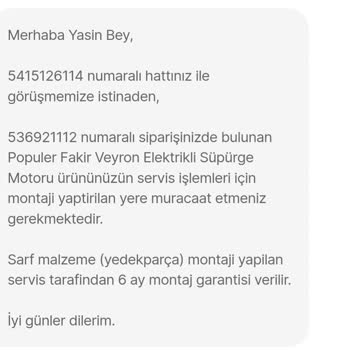 Merhaba Yasin Bey,

5415126114 numaralı hattınız ile görüşmemize istinaden,

536921112 numaralı siparişinizde bulunan Populer Fakir Veyron Elektrikli Süpürge Motoru ürününüzün servis işlemleri için montaji yaptirilan yere muracaat etmeniz gerekmektedir.

Sarf malzeme (yedekparça) montaji yapilan servis tarafindan 6 ay montaj garantisi verilir.

İyi günler dilerim.